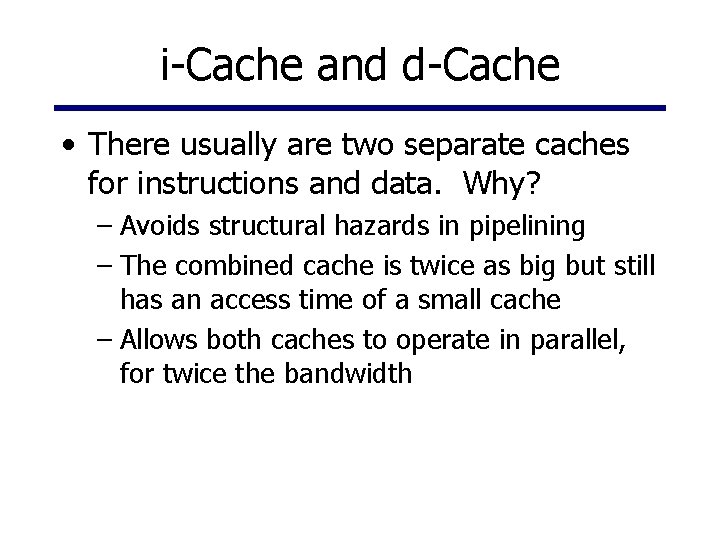 i-Cache and d-Cache

• There usually are two separate caches for instructions and data. Why?
– Avoids structural hazards in pipelining
– The combined cache is twice as big but still has an access time of a small cache
– Allows both caches to operate in parallel, for twice the bandwidth